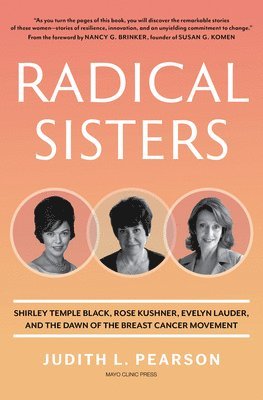 "As you turn the pages of this book, you will discover the remarkable stories of these women—stories of resilience, innovation, and an unyielding commitment to change."
From the foreword by NANCY G. BRINKER, founder of SUSAN G. KOMEN

RADICAL SISTERS

SHIRLEY TEMPLE BLACK, ROSE KUSHNER, EVELYN LAUDER, AND THE DAWN OF THE BREAST CANCER MOVEMENT

JUDITH L. PEARSON

MAYO CLINIC PRESS